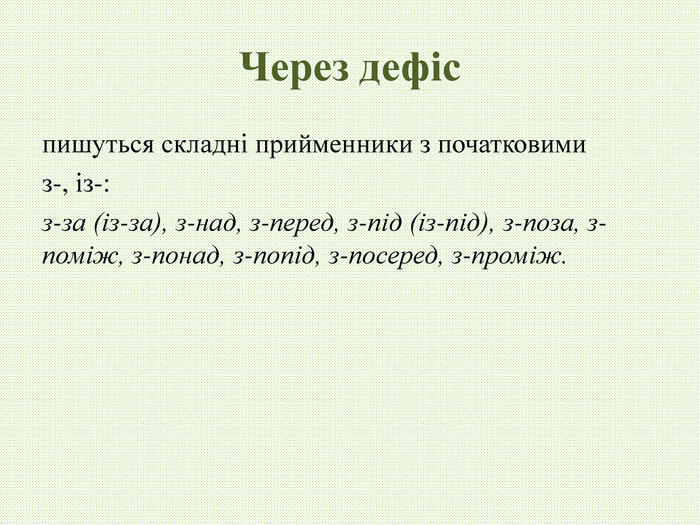 Через дефіс

пишуться складні прийменники з початковими з-, із-:

з-за (із-за), з-над, з-перед, з-під (із-під), з-поза, з-поміж, з-понад, з-попід, з-посеред, з-проміж.